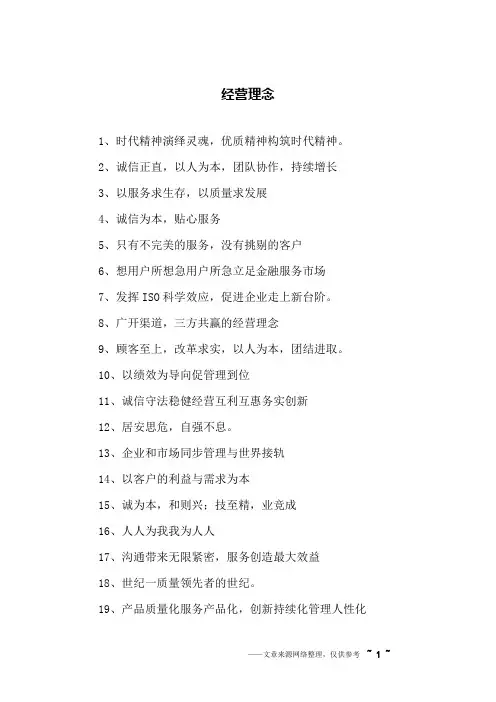 经营理念

1、时代精神演绎灵魂，优质精神构筑时代精神。

2、诚信正直，以人为本，团队协作，持续增长

3、以服务求生存，以质量求发展

4、诚信为本，贴心服务

5、只有不完美的服务，没有挑剔的客户

6、想用户所想急用户所急立足金融服务市场

7、发挥ISO科学效应，促进企业走上新台阶。

8、广开渠道，三方共赢的经营理念

9、顾客至上，改革求实，以人为本，团结进取。

10、以绩效为导向促管理到位

11、诚信守法稳健经营互利互惠务实创新

12、居安思危，自强不息。

13、企业和市场同步管理与世界接轨

14、以客户的利益与需求为本

15、诚为本，和则兴；技至精，业竞成

16、人人为我我为人人

17、沟通带来无限紧密，服务创造最大效益

18、世纪一质量领先者的世纪。

19、产品质量化服务产品化，创新持续化管理人性化

——文章来源网络整理，仅供参考 ~ 1 ~